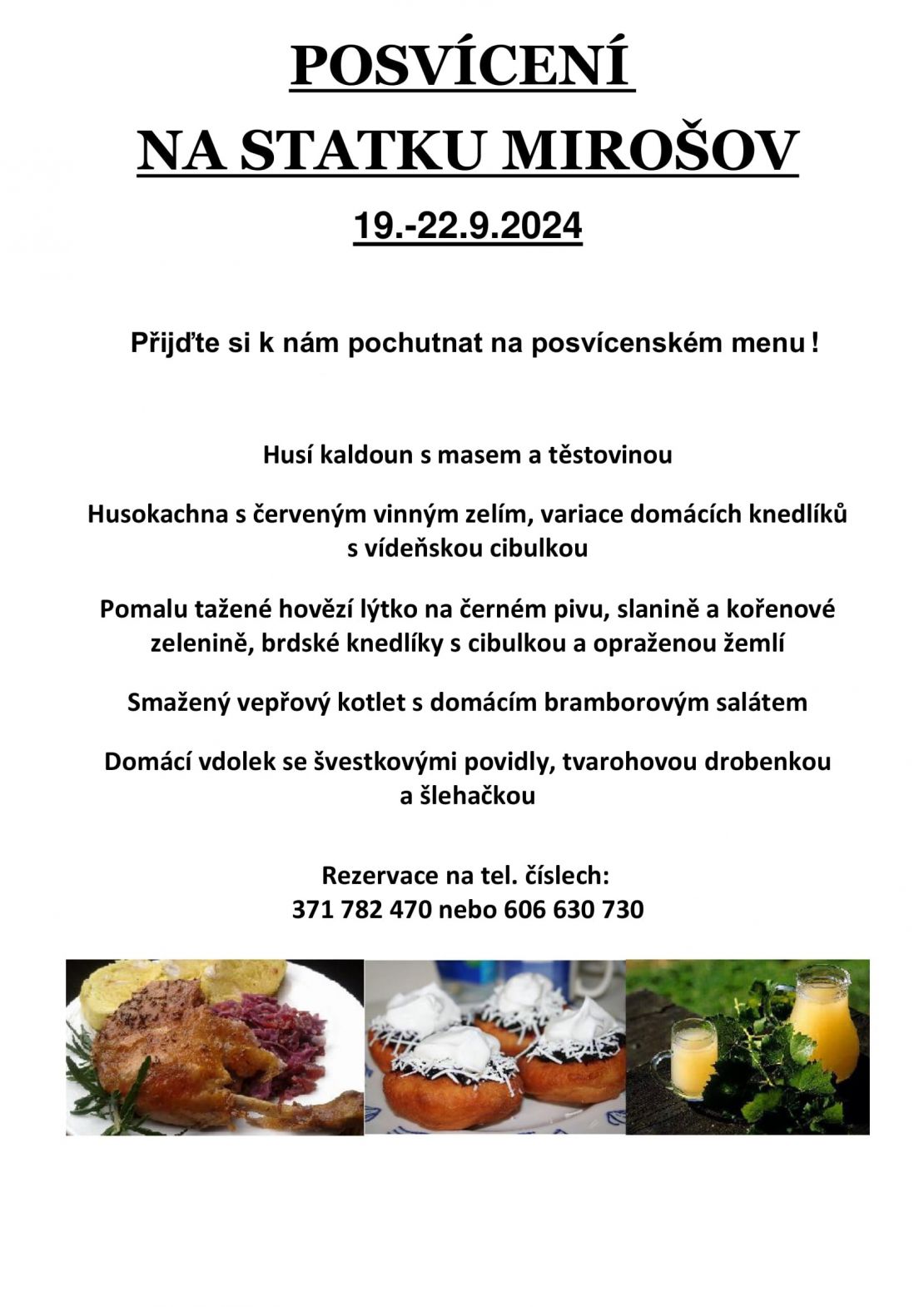 POSVÍCENÍ

NA STATKU MIROŠOV

19.-22.9.2024

Přijďte si k nám pochutnat na posvícenském menu !

Husí kaldoun s masem a těstovinou

Husokachna s červeným vinným zelím, variace domácích knedlíků s vídeňskou cibulkou

Pomalu tažené hovězí lýtko na černém pivu, slanině a kořenové zelenině, brdské knedlíky s cibulkou a opraženou žemlí

Smažený vepřový kotlet s domácím bramborovým salátem

Domácí vdolek se švestkovými povidly, tvarohovou drobenkou a šlehačkou

Rezervace na tel. číslech:
371 782 470 nebo 606 630 730